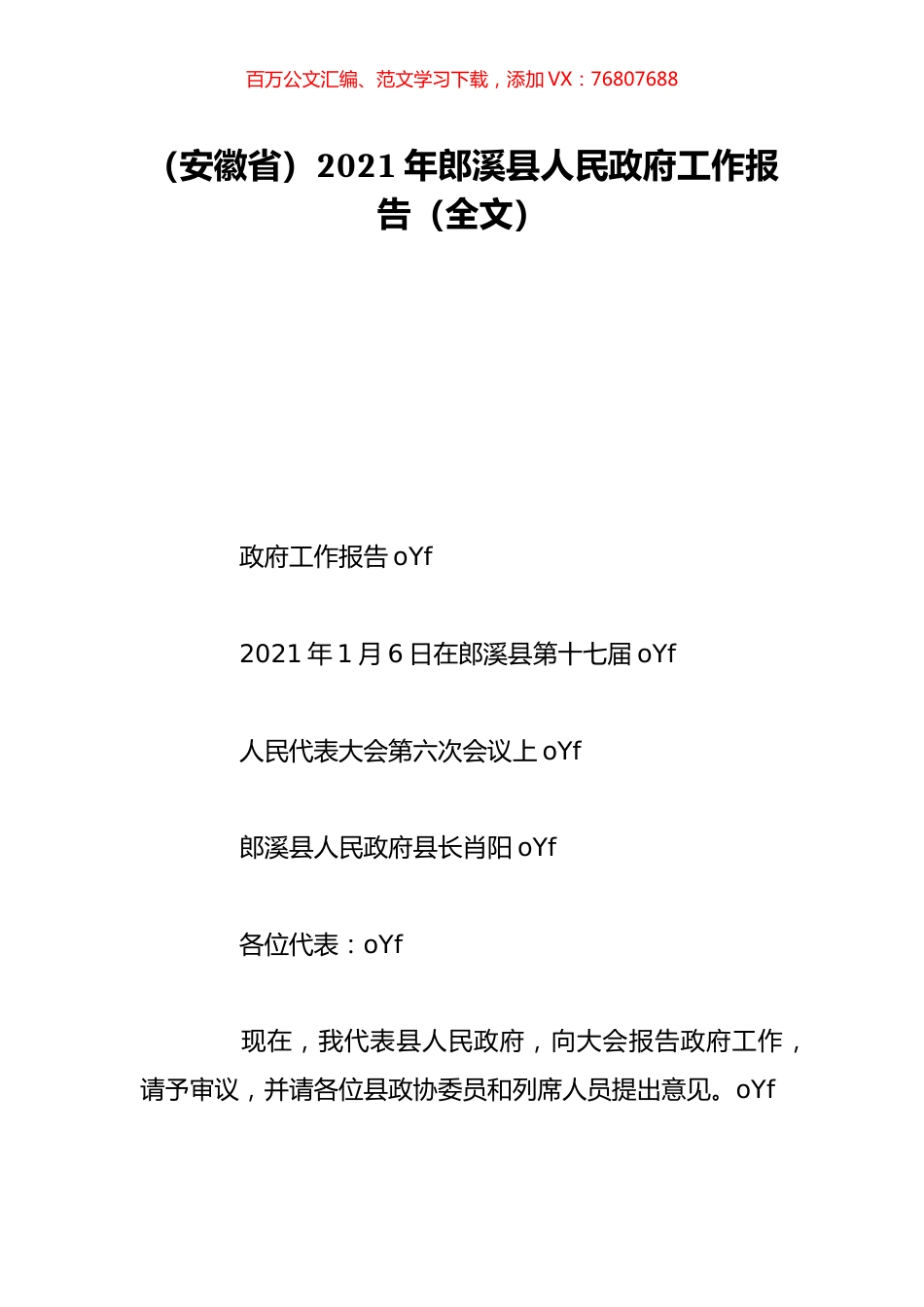 百万公文汇编、范文学习下载，添加 VX：76807688

（安徽省）2021 年郎溪县人民政府工作报告（全文）

政府工作报告 oYf

2021 年 1 月 6 日在郎溪县第十七届 oYf

人民代表大会第六次会议上 oYf

郎溪县人民政府县长肖阳 oYf

各位代表：oYf

现在，我代表县人民政府，向大会报告政府工作，请予审议，并请各位县政协委员和列席人员提出意见。oYf